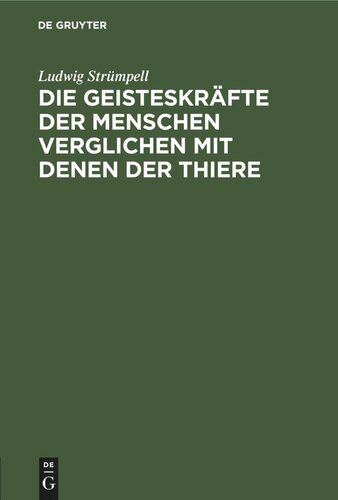 DE GRUYTER

Ludwig Strümpell

DIE GEISTESKRÄFTE DER MENSCHEN VERGLICHEN MIT DENEN DER THIERE

DE
G